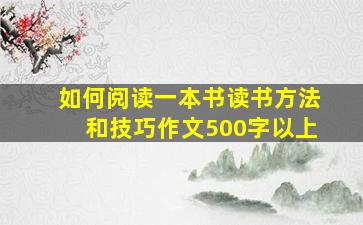 如何阅读一本书读书方法和技巧作文500字以上